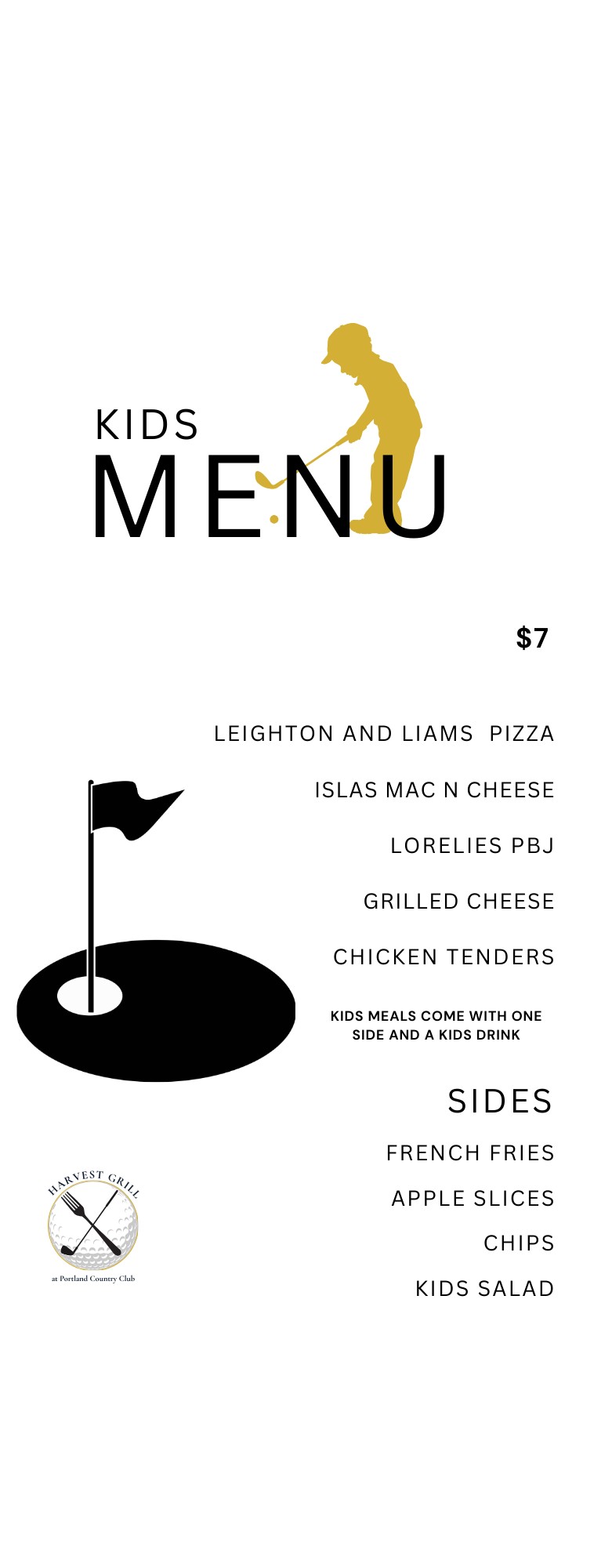 KIDS
MENU

$7

LEIGHTON AND LIAMS PIZZA

ISLAS MAC N CHEESE

LORELIES PBJ

GRILLED CHEESE

CHICKEN TENDERS

KIDS MEALS COME WITH ONE SIDE AND A KIDS DRINK

SIDES

FRENCH FRIES

APPLE SLICES

CHIPS

KIDS SALAD

HARVEST GRILL
at Portland Country Club